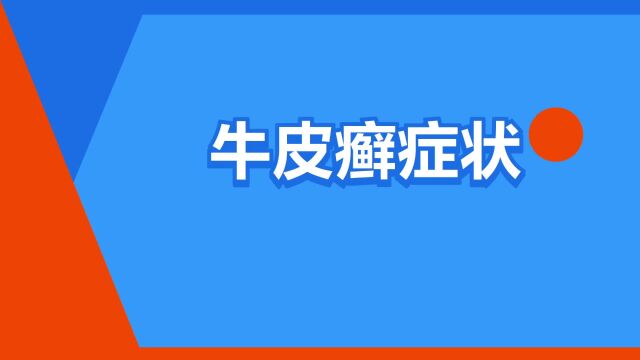 牛皮癣症状